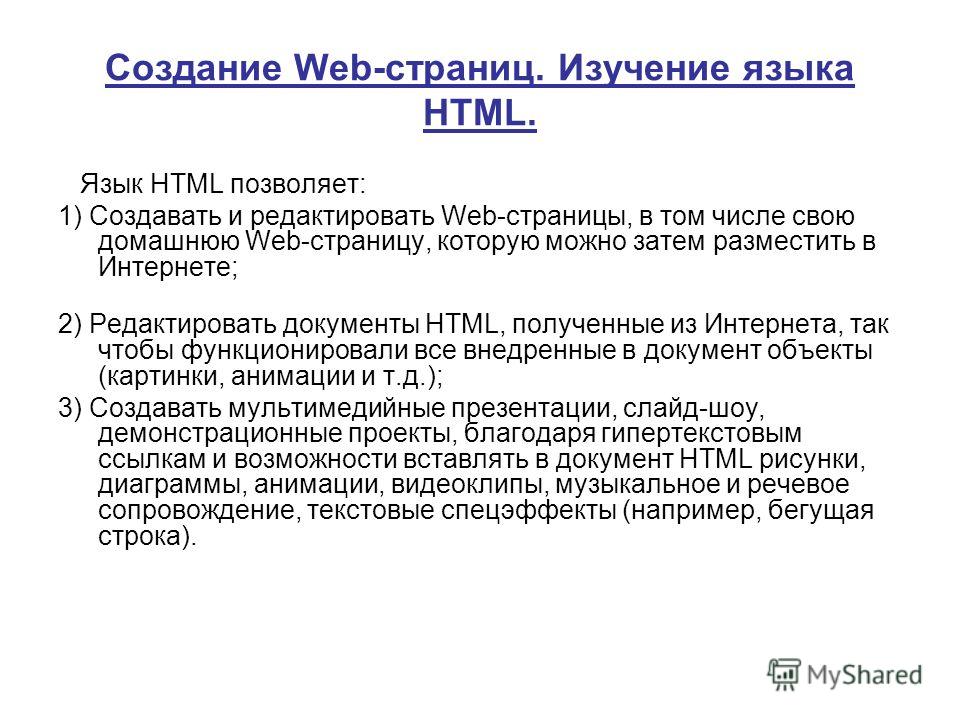 Создание Web-страниц. Изучение языка HTML.

Язык HTML позволяет:

1) Создавать и редактировать Web-страницы, в том числе свою домашнюю Web-страницу, которую можно затем разместить в Интернете;

2) Редактировать документы HTML, полученные из Интернета, так чтобы функционировали все внедренные в документ объекты (картинки, анимации и т.д.);

3) Создавать мультимедийные презентации, слайд-шоу, демонстрационные проекты, благодаря гипертекстовым ссылкам и возможности вставлять в документ HTML рисунки, диаграммы, анимации, видеоклипы, музыкальное и речевое сопровождение, текстовые спецэффекты (например, бегущая строка).

MyShared